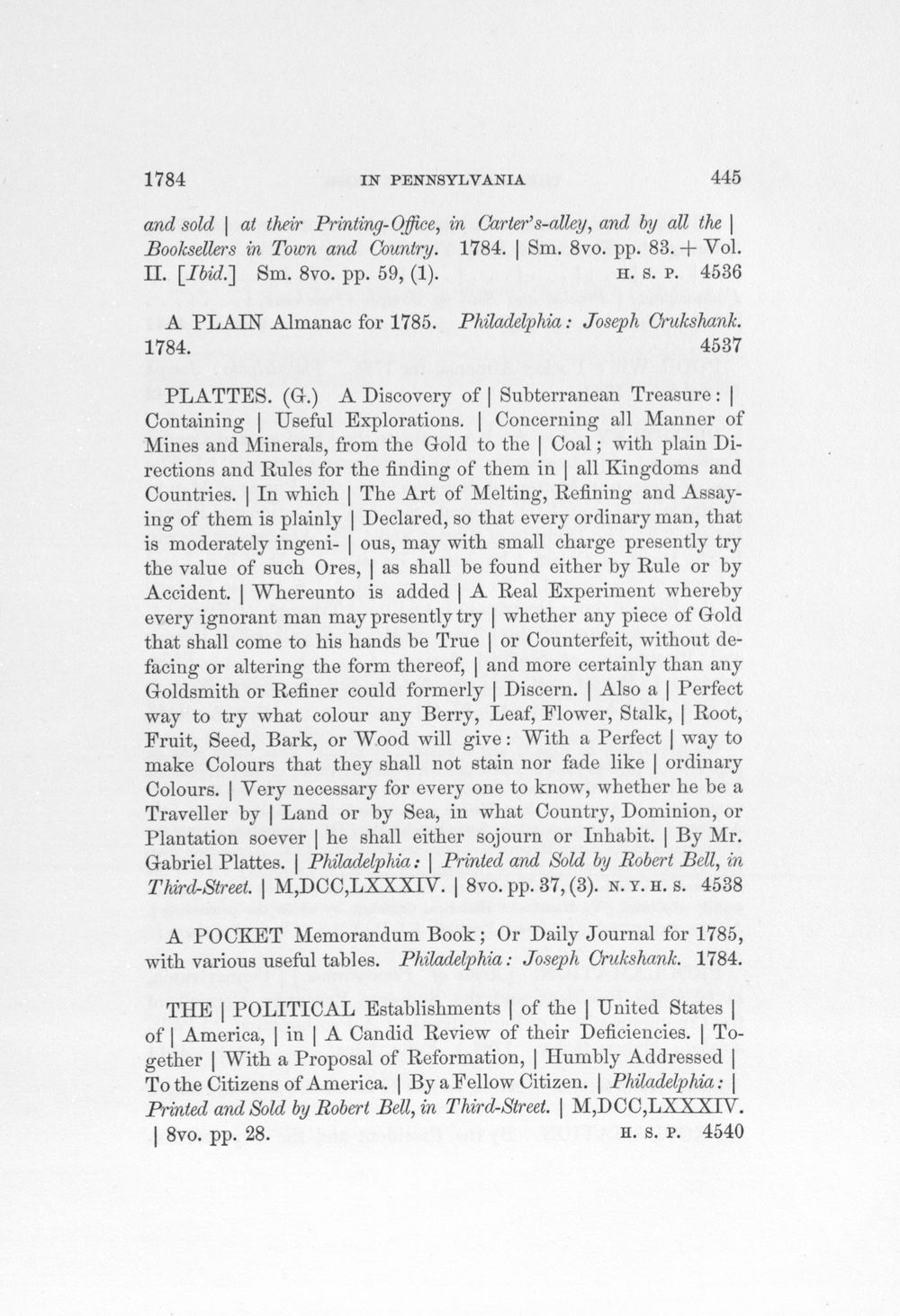 1784 IN PENNSYLVANIA 445

and sold | at their Printing-Office, in Carter's-alley, and by all the | Booksellers in Town and Country. 1784. | Sm. 8vo. pp. 83. + Vol. II. [Ibid.] Sm. 8vo. pp. 59, (1). H. S. P. 4536

A PLAIN Almanac for 1785. Philadelphia: Joseph Crukshank. 1784. 4537

PLATTES. (G.) A Discovery of | Subterranean Treasure: | Containing | Useful Explorations. | Concerning all Manner of Mines and Minerals, from the Gold to the | Coal; with plain Directions and Rules for the finding of them in | all Kingdoms and Countries. | In which | The Art of Melting, Refining and Assaying of them is plainly | Declared, so that every ordinary man, that is moderately ingeni- | ous, may with small charge presently try the value of such Ores, | as shall be found either by Rule or by Accident. | Whereunto is added | A Real Experiment whereby every ignorant man may presently try | whether any piece of Gold that shall come to his hands be True | or Counterfeit, without defacing or altering the form thereof, | and more certainly than any Goldsmith or Refiner could formerly | Discern. | Also a | Perfect way to try what colour any Berry, Leaf, Flower, Stalk, | Root, Fruit, Seed, Bark, or Wood will give: With a Perfect | way to make Colours that they shall not stain nor fade like | ordinary Colours. | Very necessary for every one to know, whether he be a Traveller by | Land or by Sea, in what Country, Dominion, or Plantation soever | he shall either sojourn or Inhabit. | By Mr. Gabriel Plattes. | Philadelphia: | Printed and Sold by Robert Bell, in Third-Street. | M,DCC,LXXXIV. | 8vo. pp. 37, (3). N. Y. H. S. 4538

A POCKET Memorandum Book; Or Daily Journal for 1785, with various useful tables. Philadelphia: Joseph Crukshank. 1784.

THE | POLITICAL Establishments | of the | United States | of | America, | in | A Candid Review of their Deficiencies. | Together | With a Proposal of Reformation, | Humbly Addressed | To the Citizens of America. | By a Fellow Citizen. | Philadelphia: | Printed and Sold by Robert Bell, in Third-Street. | M,DCC,LXXXIV. | 8vo. pp. 28. H. S. P. 4540